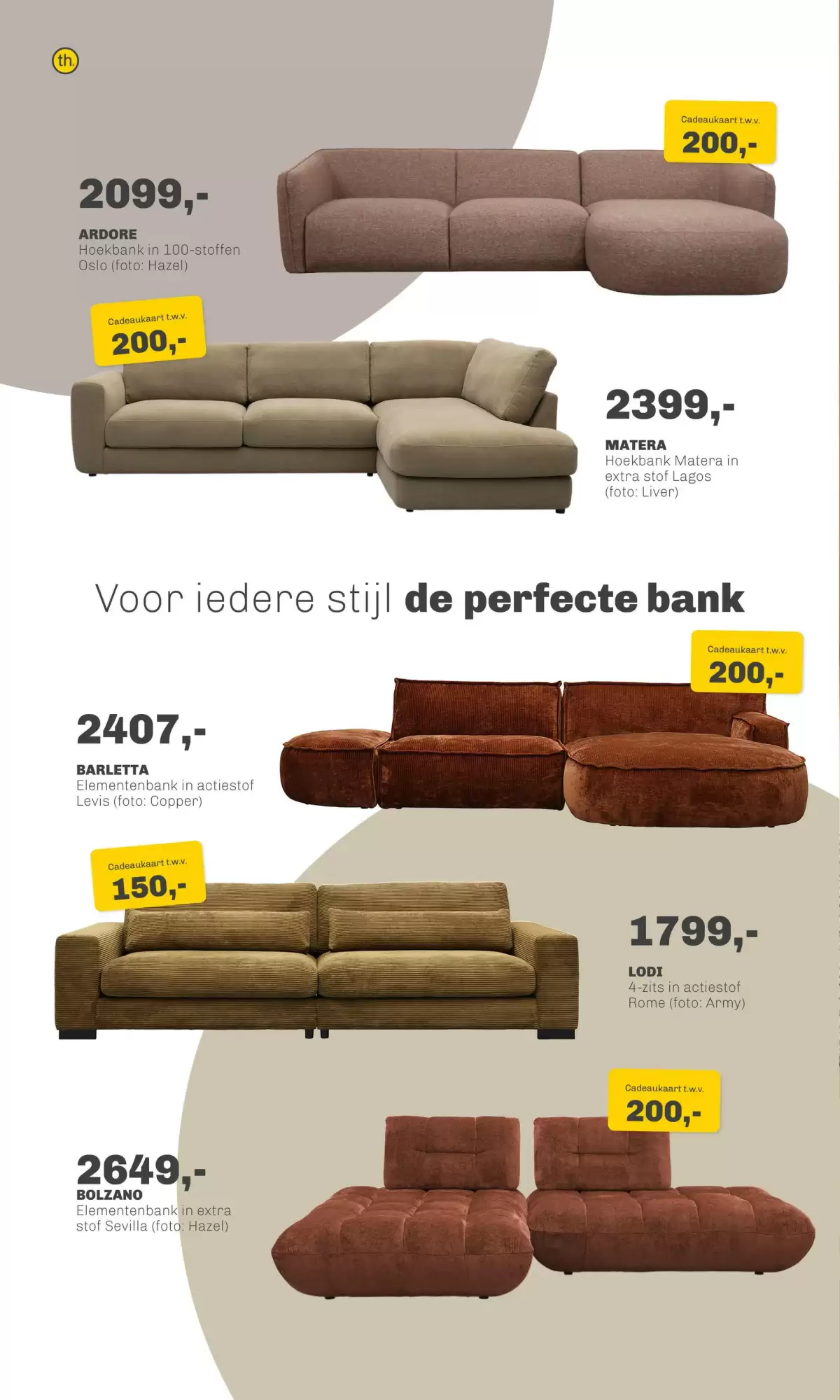 th.

Cadeaukaart t.w.v.
200,-

2099,-

ARDORE
Hoekbank in 100-stoffen Oslo (foto: Hazel)

Cadeaukaart t.w.v.
200,-

2399,-

MATERA
Hoekbank Matera in extra stof Lagos (foto: Liver)

Voor iedere stijl de perfecte bank

Cadeaukaart t.w.v.
200,-

2407,-

BARLETTA
Elementenbank in actiestof Levis (foto: Copper)

Cadeaukaart t.w.v.
150,-

1799,-

LODI
4-zits in actiestof Rome (foto: Army)

Cadeaukaart t.w.v.
200,-

2649,-

BOLZANO
Elementenbank in extra stof Sevilla (foto: Hazel)